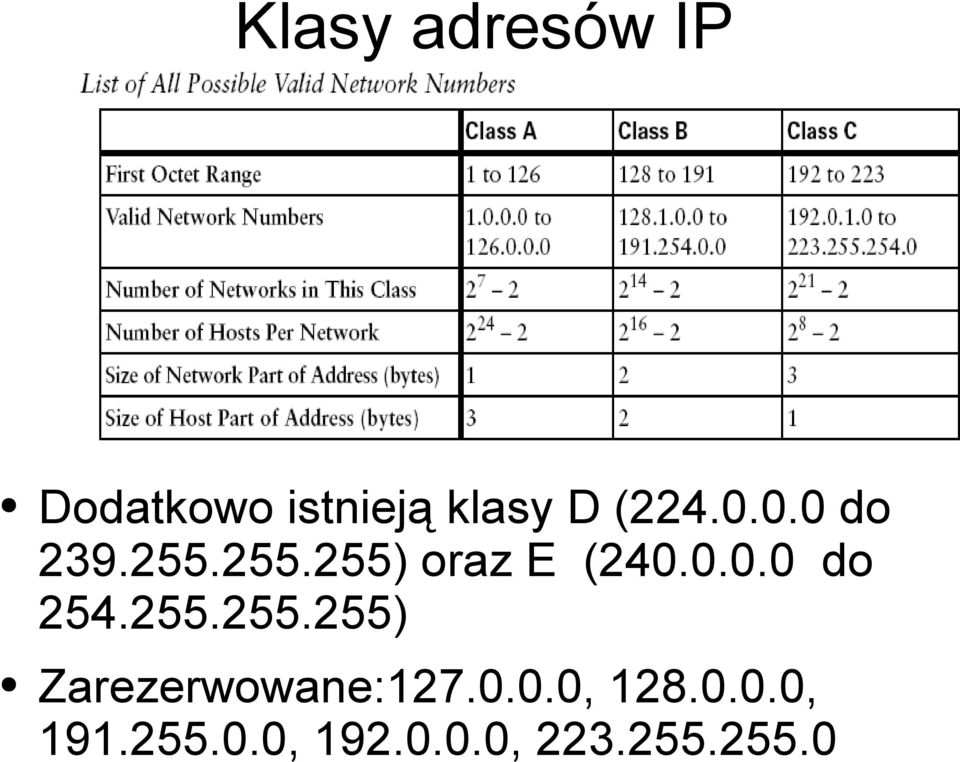 Klasy adresów IP

List of All Possible Valid Network Numbers

| | Class A | Class B | Class C |
|---|---|---|---|
| First Octet Range | 1 to 126 | 128 to 191 | 192 to 223 |
| Valid Network Numbers | 1.0.0.0 to 126.0.0.0 | 128.1.0.0 to 191.254.0.0 | 192.0.1.0 to 223.255.254.0 |
| Number of Networks in This Class | $2^7 - 2$ | $2^{14} - 2$ | $2^{21} - 2$ |
| Number of Hosts Per Network | $2^{24} - 2$ | $2^{16} - 2$ | $2^8 - 2$ |
| Size of Network Part of Address (bytes) | 1 | 2 | 3 |
| Size of Host Part of Address (bytes) | 3 | 2 | 1 |

• Dodatkowo istnieją klasy D (224.0.0.0 do 239.255.255.255) oraz E (240.0.0.0 do 254.255.255.255)

• Zarezerwowane:127.0.0.0, 128.0.0.0, 191.255.0.0, 192.0.0.0, 223.255.255.0